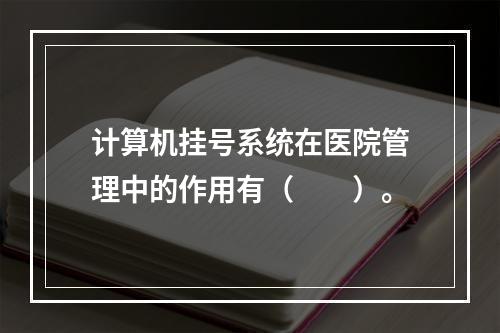 计算机挂号系统在医院管理中的作用有（　　）。